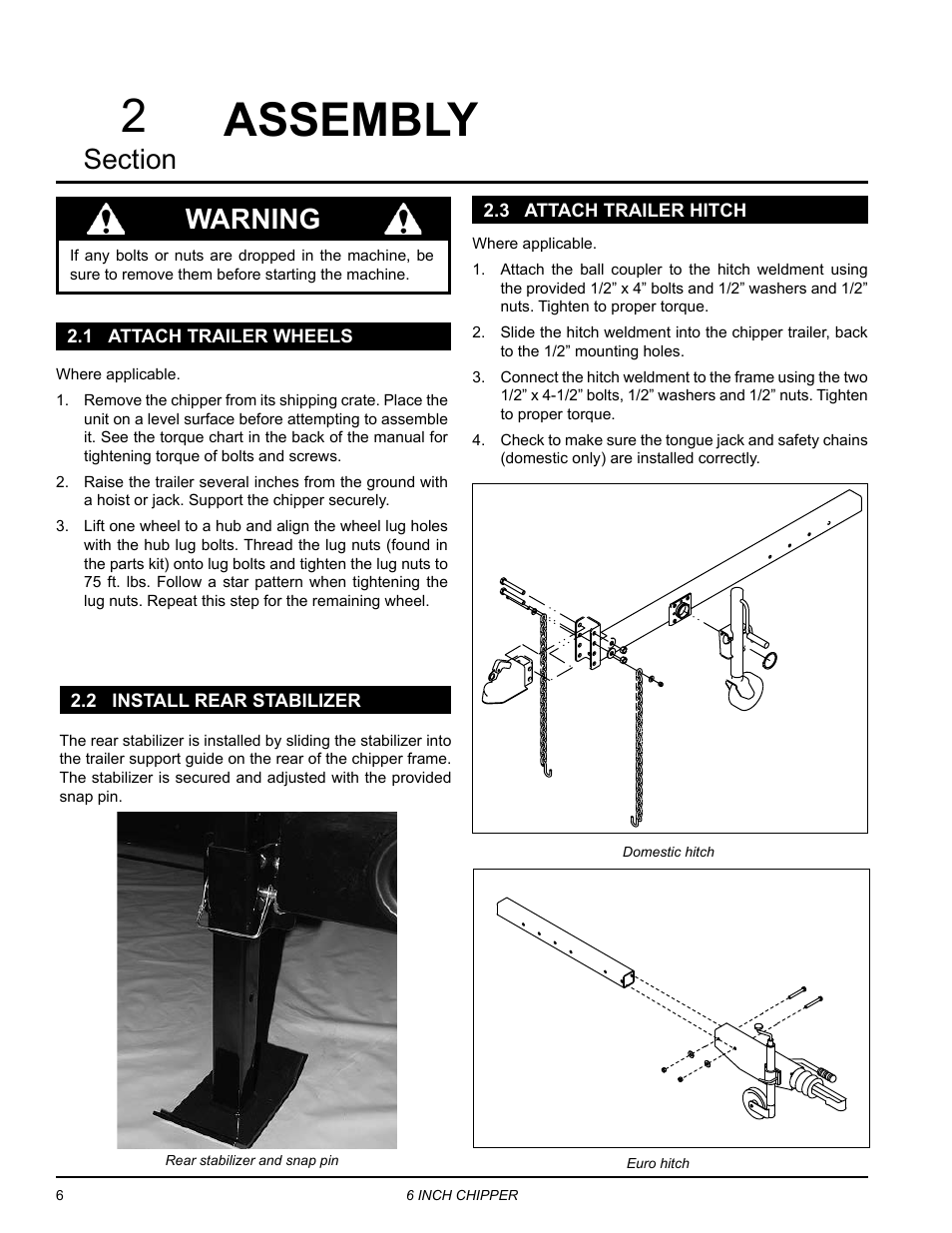 2 Section ASSEMBLY

WARNING

If any bolts or nuts are dropped in the machine, be sure to remove them before starting the machine.

2.1 ATTACH TRAILER WHEELS

Where applicable.

1. Remove the chipper from its shipping crate. Place the unit on a level surface before attempting to assemble it. See the torque chart in the back of the manual for tightening torque of bolts and screws.

2. Raise the trailer several inches from the ground with a hoist or jack. Support the chipper securely.

3. Lift one wheel to a hub and align the wheel lug holes with the hub lug bolts. Thread the lug nuts (found in the parts kit) onto lug bolts and tighten the lug nuts to 75 ft. lbs. Follow a star pattern when tightening the lug nuts. Repeat this step for the remaining wheel.

2.2 INSTALL REAR STABILIZER

The rear stabilizer is installed by sliding the stabilizer into the trailer support guide on the rear of the chipper frame. The stabilizer is secured and adjusted with the provided snap pin.

Rear stabilizer and snap pin

2.3 ATTACH TRAILER HITCH

Where applicable.

1. Attach the ball coupler to the hitch weldment using the provided 1/2” x 4” bolts and 1/2” washers and 1/2” nuts. Tighten to proper torque.

2. Slide the hitch weldment into the chipper trailer, back to the 1/2” mounting holes.

3. Connect the hitch weldment to the frame using the two 1/2” x 4-1/2” bolts, 1/2” washers and 1/2” nuts. Tighten to proper torque.

4. Check to make sure the tongue jack and safety chains (domestic only) are installed correctly.

Domestic hitch

Euro hitch

6 6 INCH CHIPPER